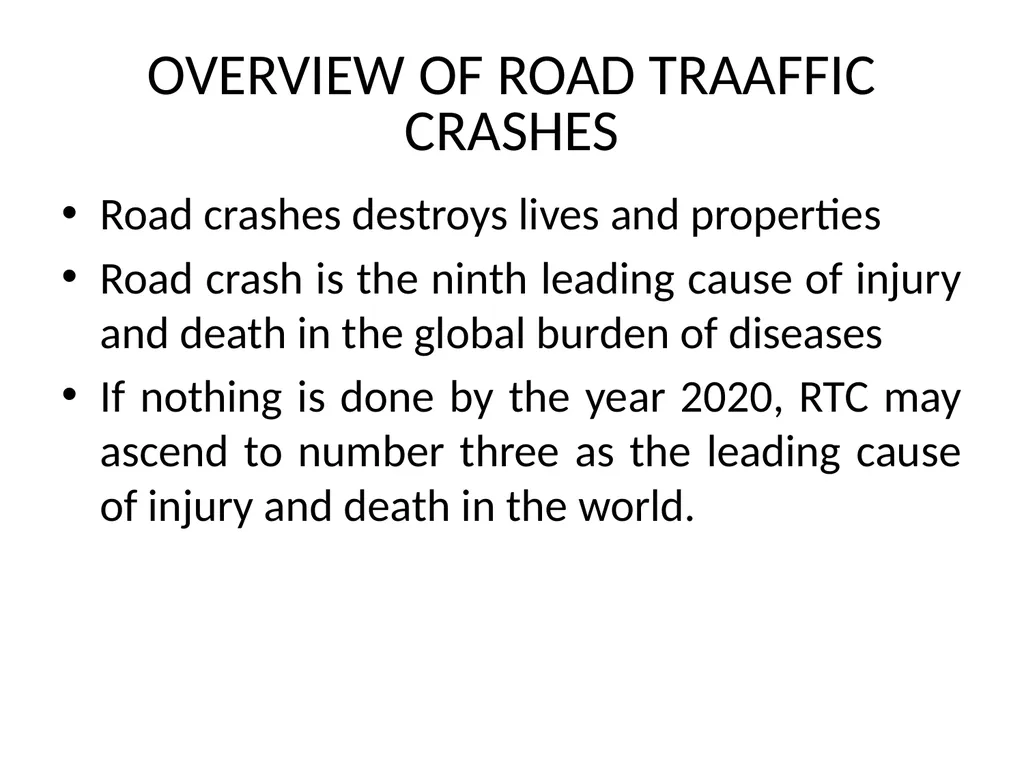 OVERVIEW OF ROAD TRAAFFIC CRASHES

• Road crashes destroys lives and properties
• Road crash is the ninth leading cause of injury and death in the global burden of diseases
• If nothing is done by the year 2020, RTC may ascend to number three as the leading cause of injury and death in the world.